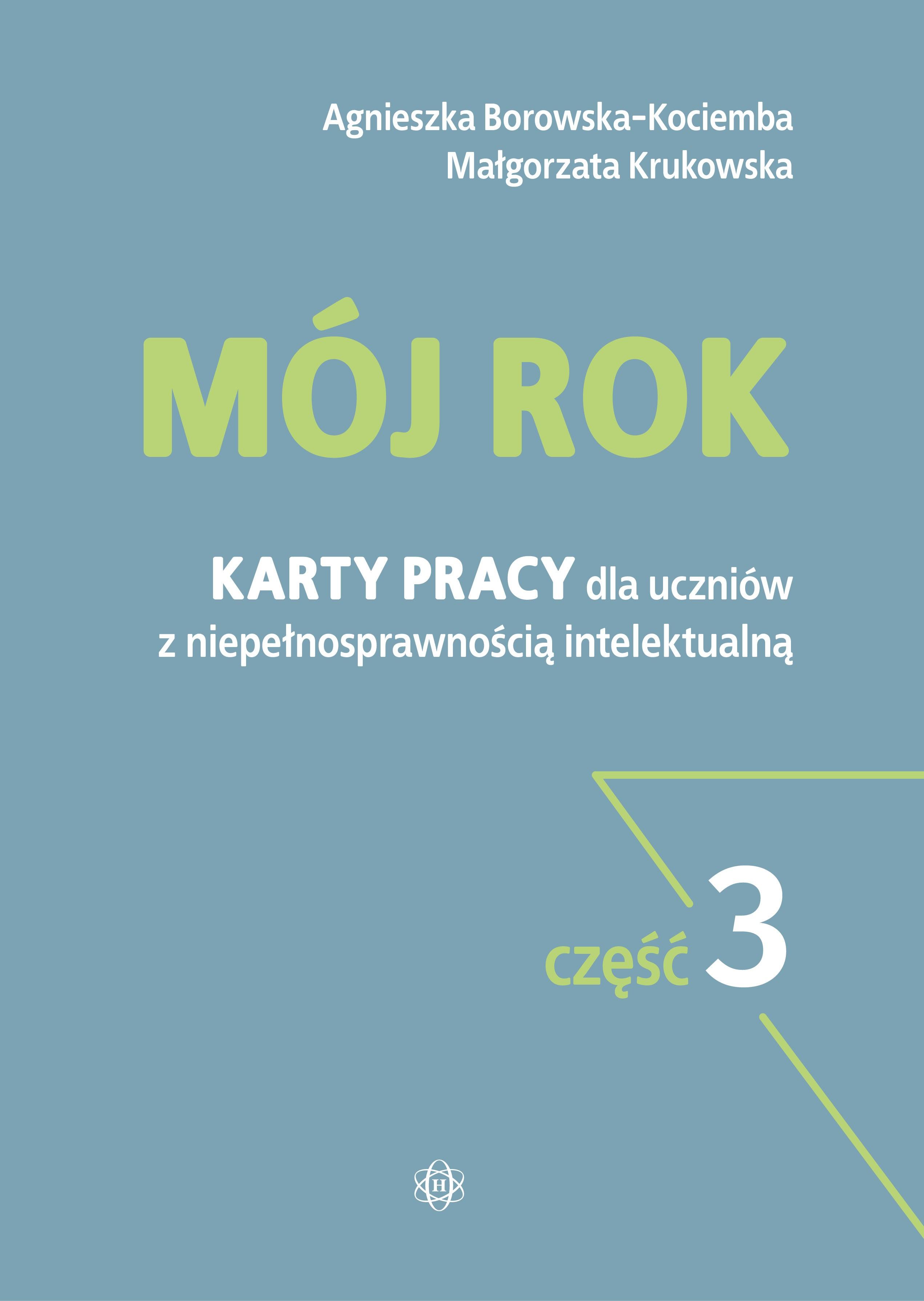 Agnieszka Borowska-Kociemba
Małgorzata Krukowska

MÓJ ROK

KARTY PRACY dla uczniów z niepełnosprawnością intelektualną

część 3

H